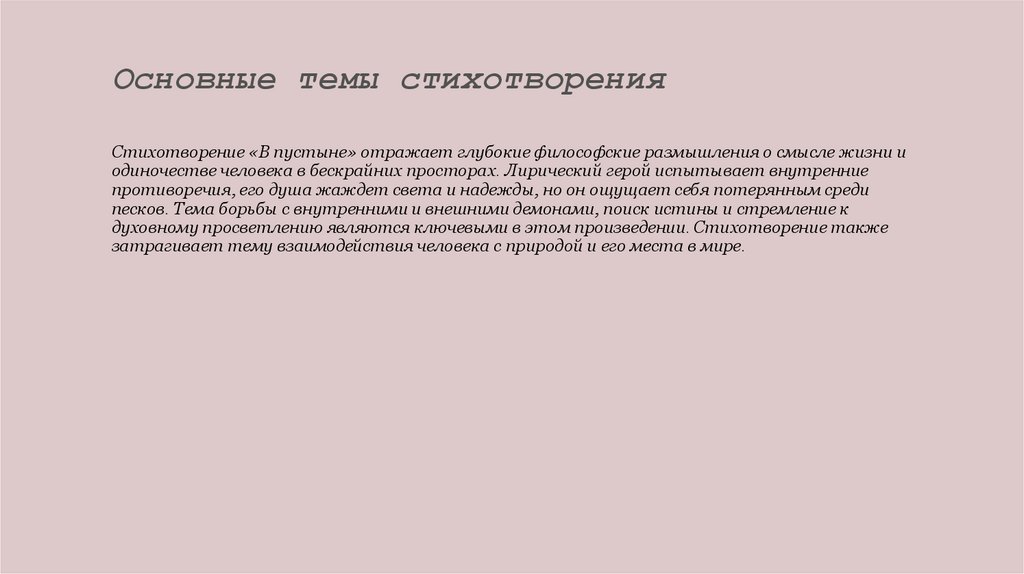 Основные темы стихотворения

Стихотворение «В пустыне» отражает глубокие философские размышления о смысле жизни и одиночестве человека в бескрайних просторах. Лирический герой испытывает внутренние противоречия, его душа жаждет света и надежды, но он ощущает себя потерянным среди песков. Тема борьбы с внутренними и внешними демонами, поиск истины и стремление к духовному просветлению являются ключевыми в этом произведении. Стихотворение также затрагивает тему взаимодействия человека с природой и его места в мире.